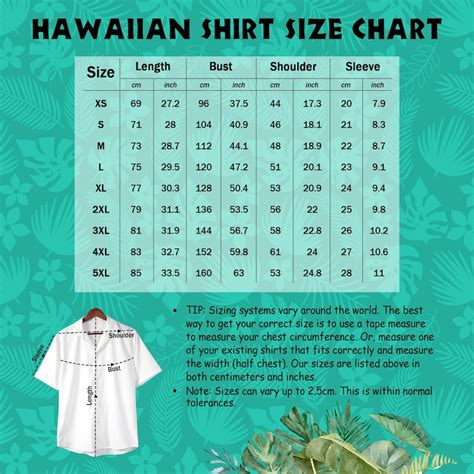 HAWAIIAN SHIRT SIZE CHART

| Size | Length cm | Length inch | Bust cm | Bust inch | Shoulder cm | Shoulder inch | Sleeve cm | Sleeve inch |
|---|---|---|---|---|---|---|---|---|
| XS | 69 | 27.2 | 96 | 37.5 | 44 | 17.3 | 20 | 7.9 |
| S | 71 | 28 | 104 | 40.9 | 46 | 18.1 | 21 | 8.3 |
| M | 73 | 28.7 | 112 | 44.1 | 48 | 18.9 | 22 | 8.7 |
| L | 75 | 29.5 | 120 | 47.2 | 51 | 20.1 | 23 | 9.1 |
| XL | 77 | 30.3 | 128 | 50.4 | 53 | 20.9 | 24 | 9.4 |
| 2XL | 79 | 31.1 | 136 | 53.5 | 56 | 22 | 25 | 9.8 |
| 3XL | 81 | 31.9 | 144 | 56.7 | 58 | 22.8 | 26 | 10.2 |
| 4XL | 83 | 32.7 | 152 | 59.8 | 61 | 24 | 27 | 10.6 |
| 5XL | 85 | 33.5 | 160 | 63 | 53 | 24.8 | 28 | 11 |

Shoulder
Sleeve
Bust
Length

• TIP: Sizing systems vary around the world. The best way to get your correct size is to use a tape measure to measure your chest circumference. Or, measure one of your existing shirts that fits correctly and measure the width (half chest). Our sizes are listed above in both centimeters and inches.
• Note: Sizes can vary up to 2.5cm. This is within normal tolerances.